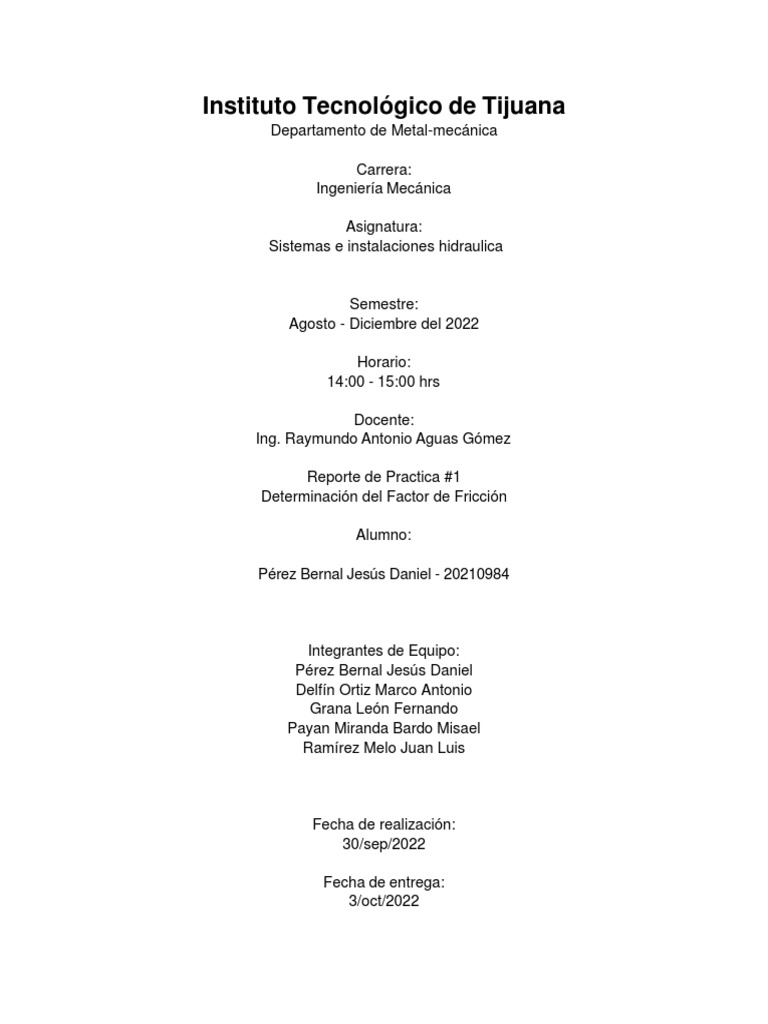 Instituto Tecnológico de Tijuana
Departamento de Metal-mecánica

Carrera:
Ingeniería Mecánica

Asignatura:
Sistemas e instalaciones hidraulica

Semestre:
Agosto - Diciembre del 2022

Horario:
14:00 - 15:00 hrs

Docente:
Ing. Raymundo Antonio Aguas Gómez

Reporte de Practica #1
Determinación del Factor de Fricción

Alumno:

Pérez Bernal Jesús Daniel - 20210984

Integrantes de Equipo:
Pérez Bernal Jesús Daniel
Delfín Ortiz Marco Antonio
Grana León Fernando
Payan Miranda Bardo Misael
Ramírez Melo Juan Luis

Fecha de realización:
30/sep/2022

Fecha de entrega:
3/oct/2022